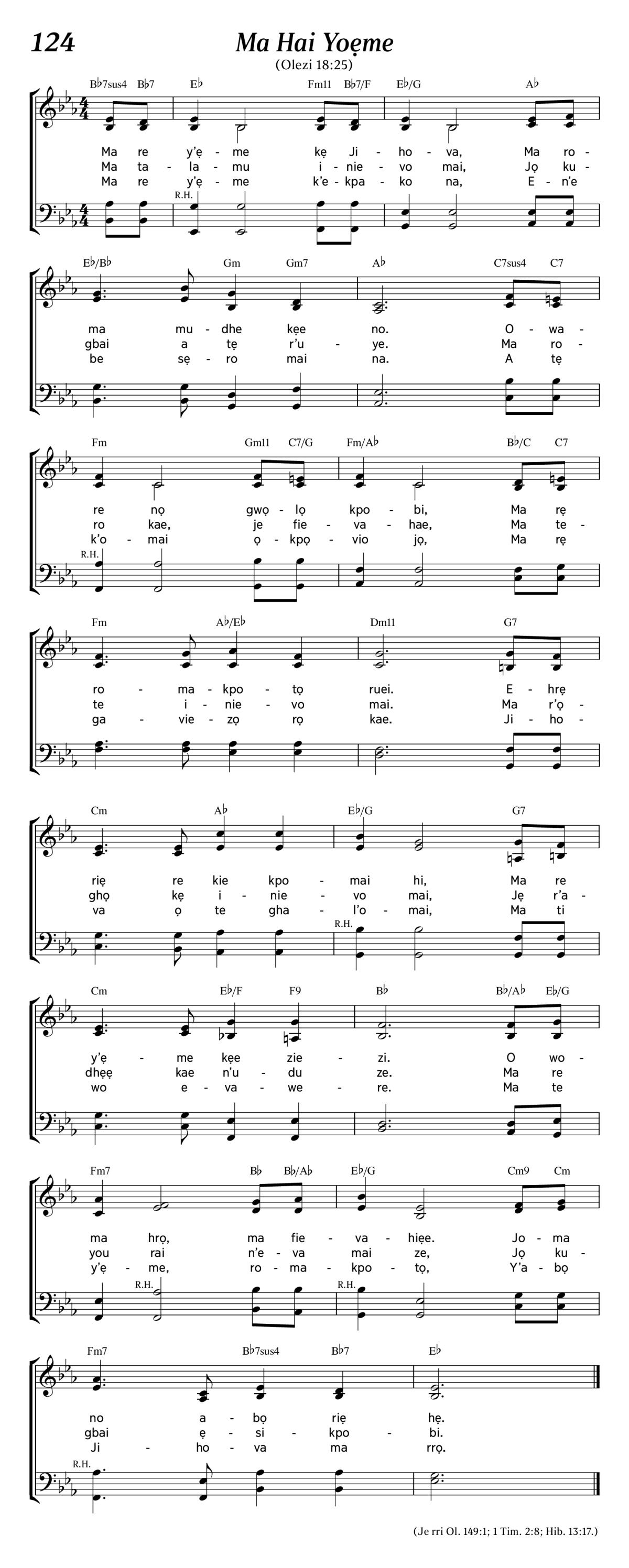 124

Ma Hai Yoẹme

(Olezi 18:25)

B♭7sus4 B♭7 E♭ Fm11 B♭7/F E♭/G A♭

Ma re y'ẹ - me kẹ Ji - ho - va, Ma ro -
Ma ta - la - mu i - nie - vo mai, Jọ ku -
Ma re y'ẹ - me k'e - kpa - ko na, E - n'e

R.H.

E♭/B♭ Gm Gm7 A♭ C7sus4 C7

ma mu - dhe kẹe no. O - wa -
gbai a tẹ r'u - ye. Ma ro -
be sẹ - ro mai na. A tẹ

Fm Gm11 C7/G Fm/A♭ B♭/C C7

re nọ gwọ - lọ kpo - bi, Ma rẹ
ro kae, je fie - va - hae, Ma te -
k'o - mai ọ - kpọ - vio jọ, Ma rẹ

R.H.

Fm A♭/E♭ Dm11 G7

ro - ma - kpo - tọ ruei. E - hrẹ
te i - nie - vo mai. Ma r'ọ -
ga - vie - zọ rọ kae. Ji - ho -

Cm A♭ E♭/G G7

riẹ re kie kpo - mai hi, Ma re
ghọ kẹ i - nie - vo mai, Jẹ r'a -
va ọ te gha - l'o - mai, Ma ti

R.H.

Cm E♭/F F9 B♭ B♭/A♭ E♭/G

y'ẹ - me kẹe zie - zi. O wo -
dhẹẹ kae n'u - du ze. Ma re
wo e - va - we - re. Ma te

Fm7 B♭ B♭/A♭ E♭/G Cm9 Cm

ma hrọ, ma fie - va - hiẹe. Jo - ma
you rai n'e - va mai ze, Jọ ku -
y'ẹ - me, ro - ma - kpo - tọ, Y'a - bọ

R.H. R.H.

Fm7 B♭7sus4 B♭7 E♭

no a - bọ riẹ hẹ.
gbai ẹ - si - kpo - bi.
Ji - ho - va ma rrọ.

R.H.

(Je rri Ol. 149:1; 1 Tim. 2:8; Hib. 13:17.)